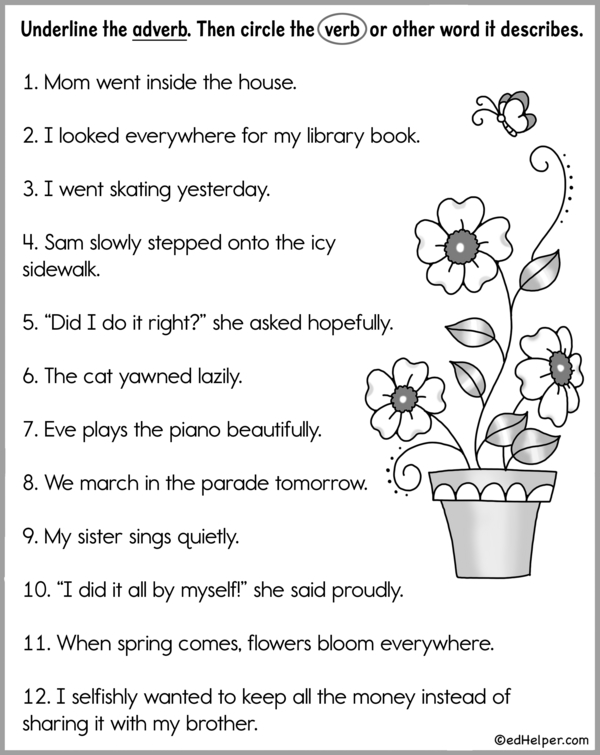 Underline the adverb. Then circle the verb or other word it describes.

1. Mom went inside the house.

2. I looked everywhere for my library book.

3. I went skating yesterday.

4. Sam slowly stepped onto the icy sidewalk.

5. "Did I do it right?" she asked hopefully.

6. The cat yawned lazily.

7. Eve plays the piano beautifully.

8. We march in the parade tomorrow.

9. My sister sings quietly.

10. "I did it all by myself!" she said proudly.

11. When spring comes, flowers bloom everywhere.

12. I selfishly wanted to keep all the money instead of sharing it with my brother.

©edHelper.com